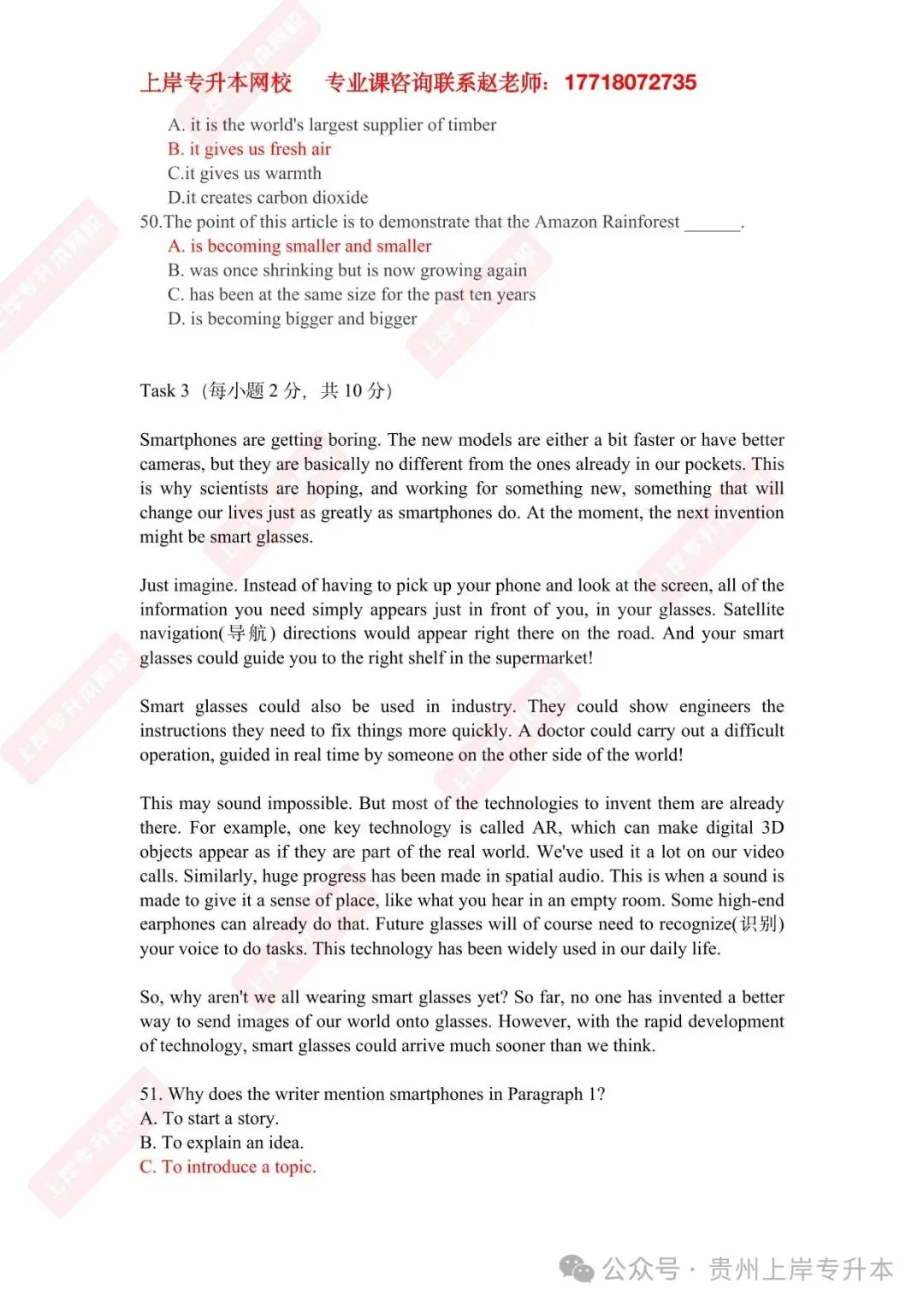 上岸专升本网校　　专业课咨询联系赵老师：17718072735

A. it is the world's largest supplier of timber
B. it gives us fresh air
C.it gives us warmth
D.it creates carbon dioxide

50.The point of this article is to demonstrate that the Amazon Rainforest ______.
A. is becoming smaller and smaller
B. was once shrinking but is now growing again
C. has been at the same size for the past ten years
D. is becoming bigger and bigger

Task 3（每小题 2 分，共 10 分）

Smartphones are getting boring. The new models are either a bit faster or have better cameras, but they are basically no different from the ones already in our pockets. This is why scientists are hoping, and working for something new, something that will change our lives just as greatly as smartphones do. At the moment, the next invention might be smart glasses.

Just imagine. Instead of having to pick up your phone and look at the screen, all of the information you need simply appears just in front of you, in your glasses. Satellite navigation(导航) directions would appear right there on the road. And your smart glasses could guide you to the right shelf in the supermarket!

Smart glasses could also be used in industry. They could show engineers the instructions they need to fix things more quickly. A doctor could carry out a difficult operation, guided in real time by someone on the other side of the world!

This may sound impossible. But most of the technologies to invent them are already there. For example, one key technology is called AR, which can make digital 3D objects appear as if they are part of the real world. We've used it a lot on our video calls. Similarly, huge progress has been made in spatial audio. This is when a sound is made to give it a sense of place, like what you hear in an empty room. Some high-end earphones can already do that. Future glasses will of course need to recognize(识别) your voice to do tasks. This technology has been widely used in our daily life.

So, why aren't we all wearing smart glasses yet? So far, no one has invented a better way to send images of our world onto glasses. However, with the rapid development of technology, smart glasses could arrive much sooner than we think.

51. Why does the writer mention smartphones in Paragraph 1?
A. To start a story.
B. To explain an idea.
C. To introduce a topic.

公众号 · 贵州上岸专升本